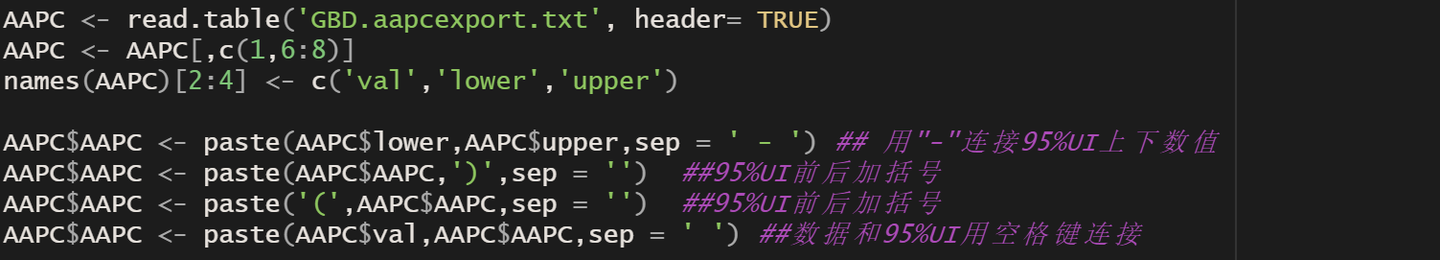 AAPC <- read.table('GBD.aapcexport.txt', header= TRUE)
AAPC <- AAPC[,c(1,6:8)]
names(AAPC)[2:4] <- c('val','lower','upper')

AAPC$AAPC <- paste(AAPC$lower,AAPC$upper,sep = ' - ') ## 用"-"连接95%UI上下数值
AAPC$AAPC <- paste(AAPC$AAPC,')',sep = '')  ##95%UI前后加括号
AAPC$AAPC <- paste('(',AAPC$AAPC,sep = '')  ##95%UI前后加括号
AAPC$AAPC <- paste(AAPC$val,AAPC$AAPC,sep = ' ') ##数据和95%UI用空格键连接